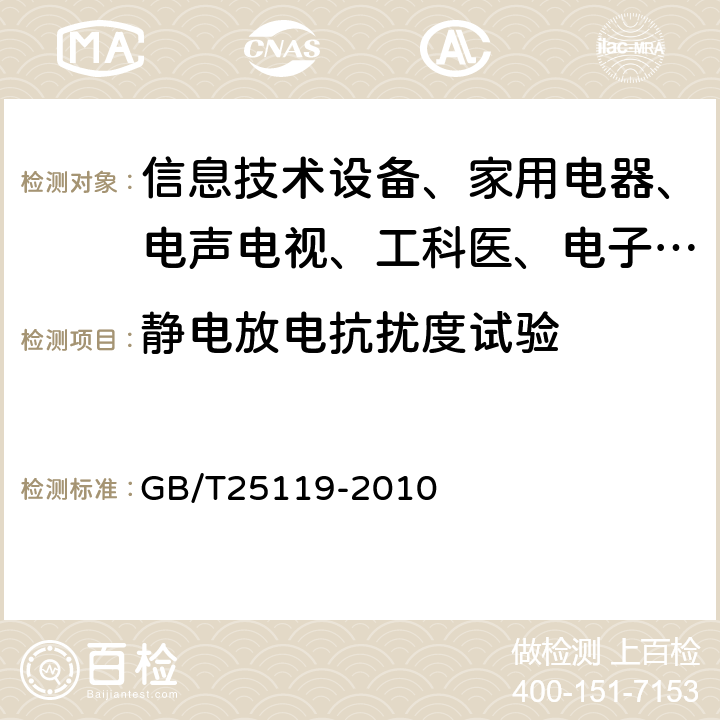 MA CNAS AC ilac-MRA

检测对象： 信息技术设备、家用电器、电声电视、工科医、电子…

检测项目： 静电放电抗扰度试验

检测标准： GB/T25119-2010

百检
Baijiantest.com

做检测 上百检
400-151-7153